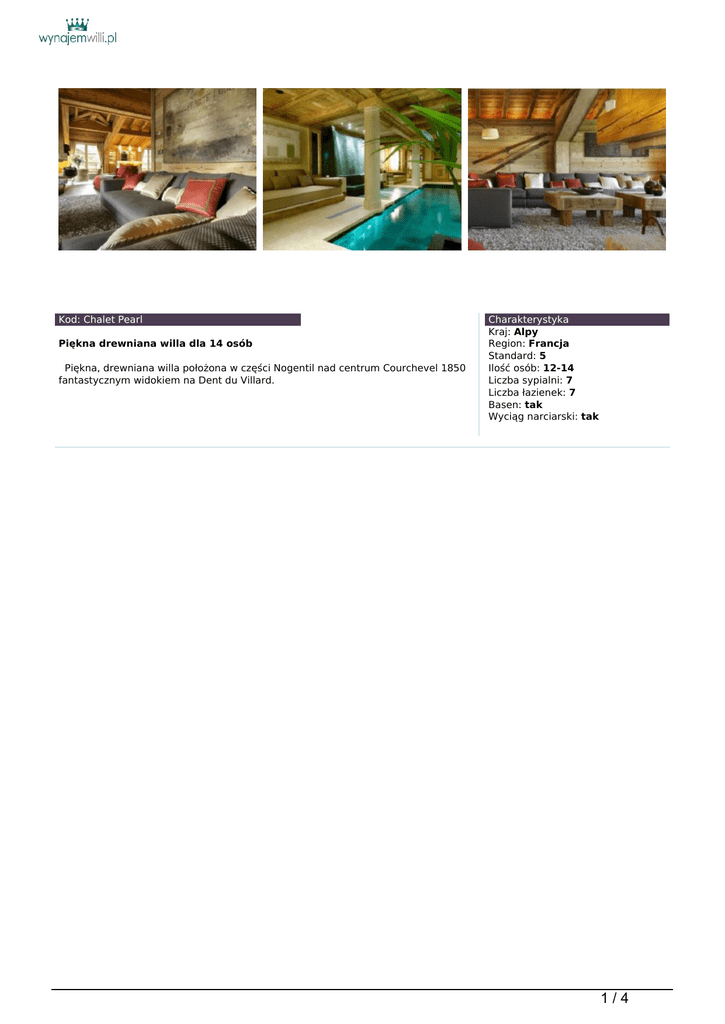 wynajemwilli.pl

Kod: Chalet Pearl

Piękna drewniana willa dla 14 osób

Piękna, drewniana willa położona w części Nogentil nad centrum Courchevel 1850 fantastycznym widokiem na Dent du Villard.

Charakterystyka
Kraj: Alpy
Region: Francja
Standard: 5
Ilość osób: 12-14
Liczba sypialni: 7
Liczba łazienek: 7
Basen: tak
Wyciąg narciarski: tak

1 / 4